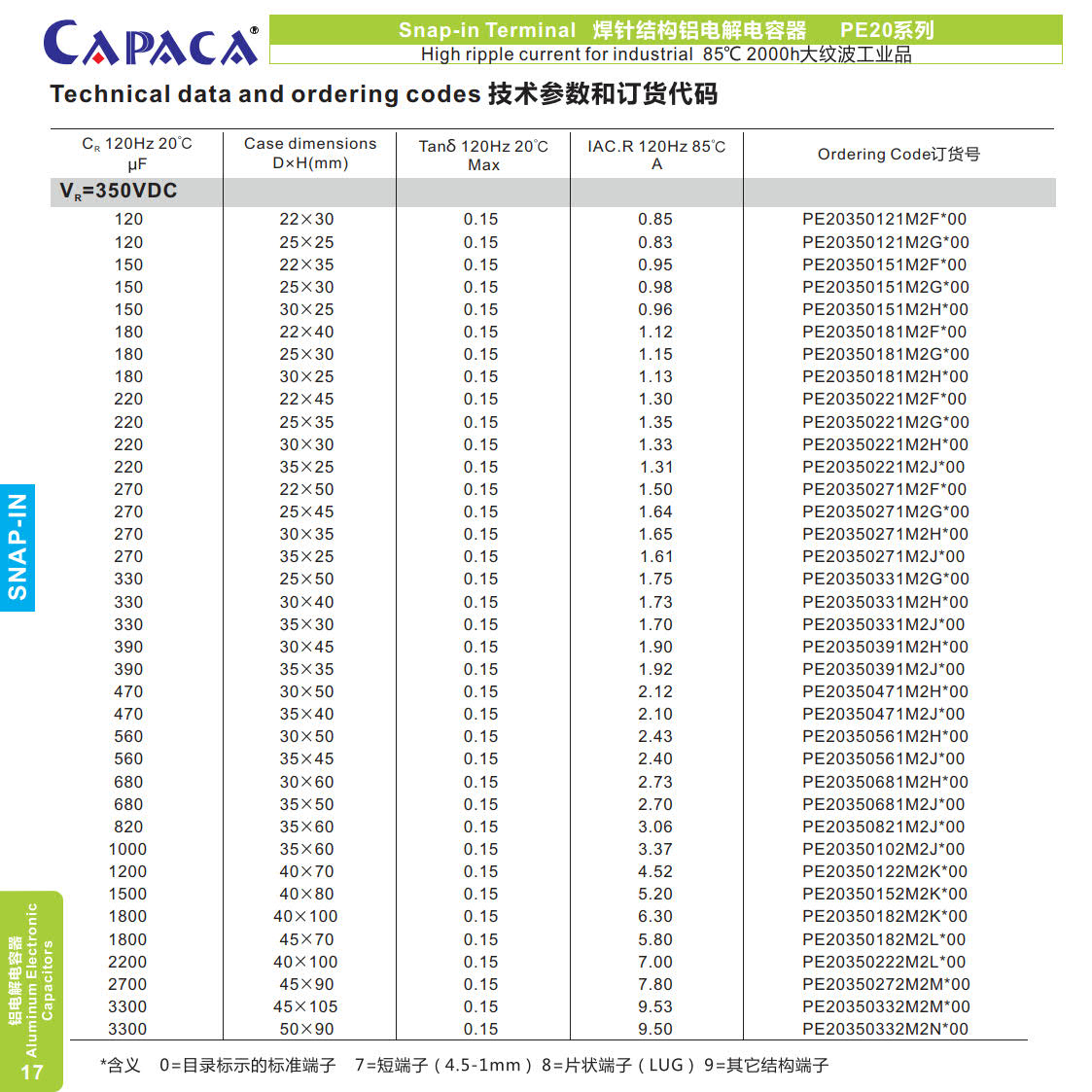 CAPACA®

Snap-in Terminal 焊针结构铝电解电容器 PE20系列
High ripple current for industrial 85℃ 2000h大纹波工业品

Technical data and ordering codes 技术参数和订货代码

| $C_R$ 120Hz 20℃ μF | Case dimensions D×H(mm) | Tanδ 120Hz 20℃ Max | IAC.R 120Hz 85℃ A | Ordering Code订货号 |
|---|---|---|---|---|
| $V_R$=350VDC | | | | |
| 120 | 22×30 | 0.15 | 0.85 | PE20350121M2F*00 |
| 120 | 25×25 | 0.15 | 0.83 | PE20350121M2G*00 |
| 150 | 22×35 | 0.15 | 0.95 | PE20350151M2F*00 |
| 150 | 25×30 | 0.15 | 0.98 | PE20350151M2G*00 |
| 150 | 30×25 | 0.15 | 0.96 | PE20350151M2H*00 |
| 180 | 22×40 | 0.15 | 1.12 | PE20350181M2F*00 |
| 180 | 25×30 | 0.15 | 1.15 | PE20350181M2G*00 |
| 180 | 30×25 | 0.15 | 1.13 | PE20350181M2H*00 |
| 220 | 22×45 | 0.15 | 1.30 | PE20350221M2F*00 |
| 220 | 25×35 | 0.15 | 1.35 | PE20350221M2G*00 |
| 220 | 30×30 | 0.15 | 1.33 | PE20350221M2H*00 |
| 220 | 35×25 | 0.15 | 1.31 | PE20350221M2J*00 |
| 270 | 22×50 | 0.15 | 1.50 | PE20350271M2F*00 |
| 270 | 25×45 | 0.15 | 1.64 | PE20350271M2G*00 |
| 270 | 30×35 | 0.15 | 1.65 | PE20350271M2H*00 |
| 270 | 35×25 | 0.15 | 1.61 | PE20350271M2J*00 |
| 330 | 25×50 | 0.15 | 1.75 | PE20350331M2G*00 |
| 330 | 30×40 | 0.15 | 1.73 | PE20350331M2H*00 |
| 330 | 35×30 | 0.15 | 1.70 | PE20350331M2J*00 |
| 390 | 30×45 | 0.15 | 1.90 | PE20350391M2H*00 |
| 390 | 35×35 | 0.15 | 1.92 | PE20350391M2J*00 |
| 470 | 30×50 | 0.15 | 2.12 | PE20350471M2H*00 |
| 470 | 35×40 | 0.15 | 2.10 | PE20350471M2J*00 |
| 560 | 30×50 | 0.15 | 2.43 | PE20350561M2H*00 |
| 560 | 35×45 | 0.15 | 2.40 | PE20350561M2J*00 |
| 680 | 30×60 | 0.15 | 2.73 | PE20350681M2H*00 |
| 680 | 35×50 | 0.15 | 2.70 | PE20350681M2J*00 |
| 820 | 35×60 | 0.15 | 3.06 | PE20350821M2J*00 |
| 1000 | 35×60 | 0.15 | 3.37 | PE20350102M2J*00 |
| 1200 | 40×70 | 0.15 | 4.52 | PE20350122M2K*00 |
| 1500 | 40×80 | 0.15 | 5.20 | PE20350152M2K*00 |
| 1800 | 40×100 | 0.15 | 6.30 | PE20350182M2K*00 |
| 1800 | 45×70 | 0.15 | 5.80 | PE20350182M2L*00 |
| 2200 | 40×100 | 0.15 | 7.00 | PE20350222M2L*00 |
| 2700 | 45×90 | 0.15 | 7.80 | PE20350272M2M*00 |
| 3300 | 45×105 | 0.15 | 9.53 | PE20350332M2M*00 |
| 3300 | 50×90 | 0.15 | 9.50 | PE20350332M2N*00 |

*含义 0=目录标示的标准端子 7=短端子（4.5-1mm）8=片状端子（LUG）9=其它结构端子

SNAP-IN

铝电解电容器 Aluminum Electronic Capacitors

17